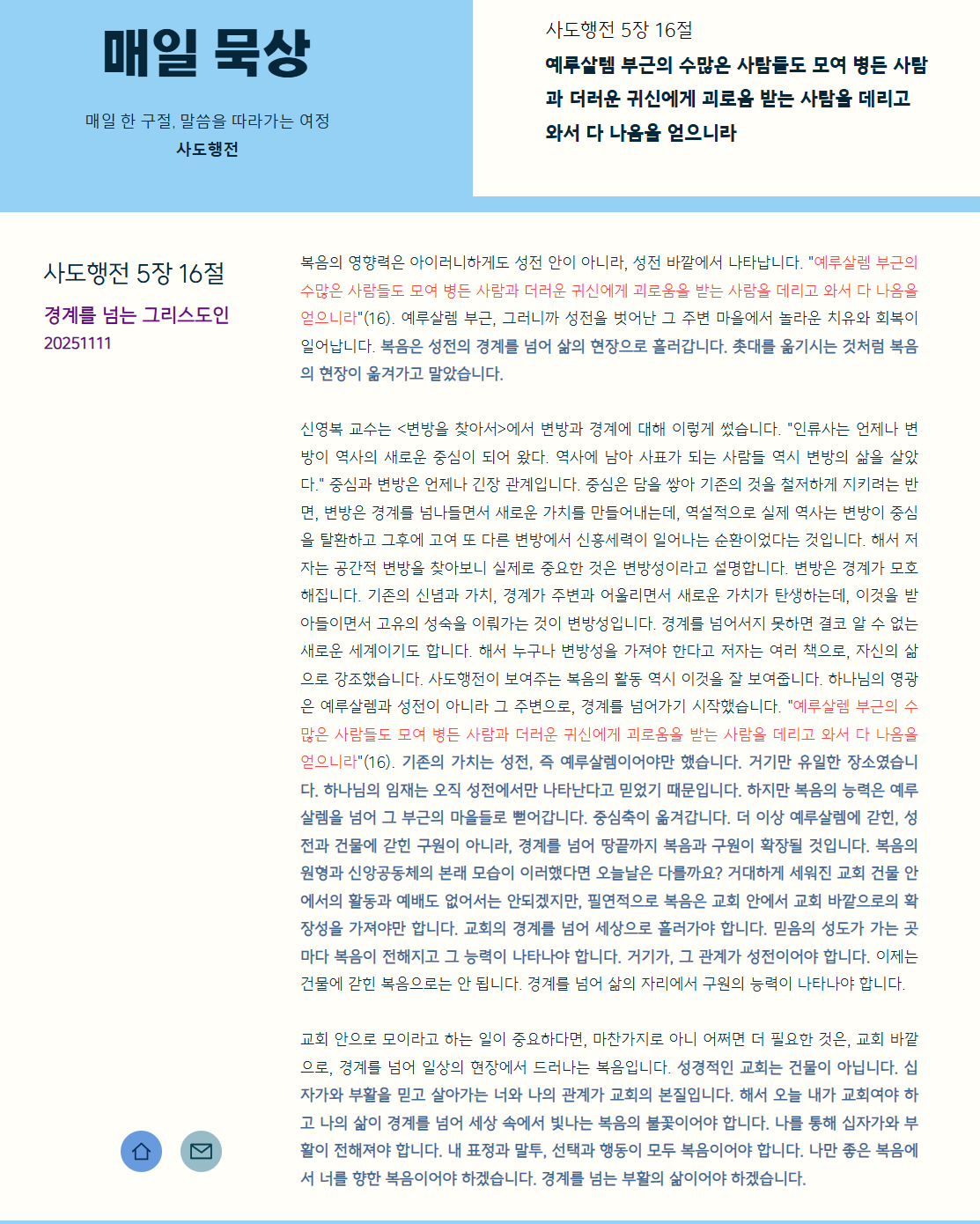 매일 묵상

매일 한 구절, 말씀을 따라가는 여정
사도행전

사도행전 5장 16절
예루살렘 부근의 수많은 사람들도 모여 병든 사람과 더러운 귀신에게 괴로움 받는 사람을 데리고 와서 다 나음을 얻으니라

사도행전 5장 16절
경계를 넘는 그리스도인
20251111

복음의 영향력은 아이러니하게도 성전 안이 아니라, 성전 바깥에서 나타납니다. "예루살렘 부근의 수많은 사람들도 모여 병든 사람과 더러운 귀신에게 괴로움을 받는 사람을 데리고 와서 다 나음을 얻으니라"(16). 예루살렘 부근, 그러니까 성전을 벗어난 그 주변 마을에서 놀라운 치유와 회복이 일어납니다. 복음은 성전의 경계를 넘어 삶의 현장으로 흘러갑니다. 촛대를 옮기시는 것처럼 복음의 현장이 옮겨가고 말았습니다.

신영복 교수는 <변방을 찾아서>에서 변방과 경계에 대해 이렇게 썼습니다. "인류사는 언제나 변방이 역사의 새로운 중심이 되어 왔다. 역사에 남아 사표가 되는 사람들 역시 변방의 삶을 살았다." 중심과 변방은 언제나 긴장 관계입니다. 중심은 담을 쌓아 기존의 것을 철저하게 지키려는 반면, 변방은 경계를 넘나들면서 새로운 가치를 만들어내는데, 역설적으로 실제 역사는 변방이 중심을 탈환하고 그후에 고여 또 다른 변방에서 신흥세력이 일어나는 순환이었다는 것입니다. 해서 저자는 공간적 변방을 찾아보니 실제로 중요한 것은 변방성이라고 설명합니다. 변방은 경계가 모호해집니다. 기존의 신념과 가치, 경계가 주변과 어울리면서 새로운 가치가 탄생하는데, 이것을 받아들이면서 고유의 성숙을 이뤄가는 것이 변방성입니다. 경계를 넘어서지 못하면 결코 알 수 없는 새로운 세계이기도 합니다. 해서 누구나 변방성을 가져야 한다고 저자는 여러 책으로, 자신의 삶으로 강조했습니다. 사도행전이 보여주는 복음의 활동 역시 이것을 잘 보여줍니다. 하나님의 영광은 예루살렘과 성전이 아니라 그 주변으로, 경계를 넘어가기 시작했습니다. "예루살렘 부근의 수많은 사람들도 모여 병든 사람과 더러운 귀신에게 괴로움을 받는 사람을 데리고 와서 다 나음을 얻으니라"(16). 기존의 가치는 성전, 즉 예루살렘이어야만 했습니다. 거기만 유일한 장소였습니다. 하나님의 임재는 오직 성전에서만 나타난다고 믿었기 때문입니다. 하지만 복음의 능력은 예루살렘을 넘어 그 부근의 마을들로 뻗어갑니다. 중심축이 옮겨갑니다. 더 이상 예루살렘에 갇힌, 성전과 건물에 갇힌 구원이 아니라, 경계를 넘어 땅끝까지 복음과 구원이 확장될 것입니다. 복음의 원형과 신앙공동체의 본래 모습이 이러했다면 오늘날은 다를까요? 거대하게 세워진 교회 건물 안에서의 활동과 예배도 없어서는 안되겠지만, 필연적으로 복음은 교회 안에서 교회 바깥으로의 확장성을 가져야만 합니다. 교회의 경계를 넘어 세상으로 흘러가야 합니다. 믿음의 성도가 가는 곳마다 복음이 전해지고 그 능력이 나타나야 합니다. 거기가, 그 관계가 성전이어야 합니다. 이제는 건물에 갇힌 복음으로는 안 됩니다. 경계를 넘어 삶의 자리에서 구원의 능력이 나타나야 합니다.

교회 안으로 모이라고 하는 일이 중요하다면, 마찬가지로 아니 어쩌면 더 필요한 것은, 교회 바깥으로, 경계를 넘어 일상의 현장에서 드러나는 복음입니다. 성경적인 교회는 건물이 아닙니다. 십자가와 부활을 믿고 살아가는 너와 나의 관계가 교회의 본질입니다. 해서 오늘 내가 교회여야 하고 나의 삶이 경계를 넘어 세상 속에서 빛나는 복음의 불꽃이어야 합니다. 나를 통해 십자가와 부활이 전해져야 합니다. 내 표정과 말투, 선택과 행동이 모두 복음이어야 합니다. 나만 좋은 복음에서 너를 향한 복음이어야 하겠습니다. 경계를 넘는 부활의 삶이어야 하겠습니다.